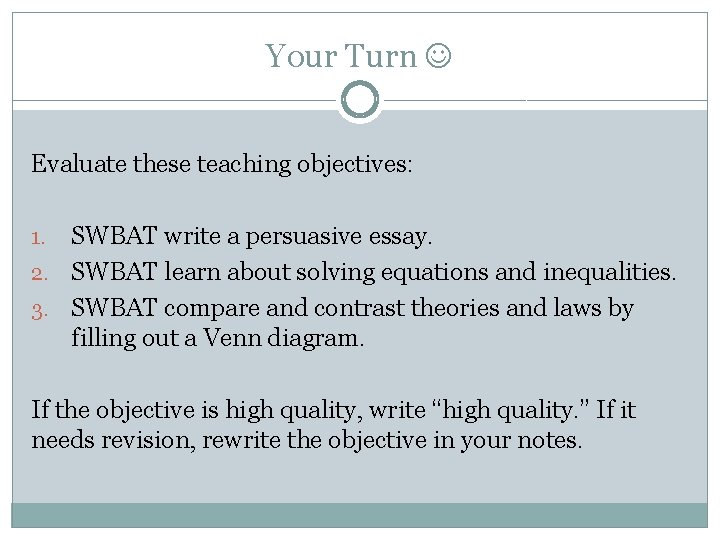 Your Turn ☺

Evaluate these teaching objectives:

1. SWBAT write a persuasive essay.
2. SWBAT learn about solving equations and inequalities.
3. SWBAT compare and contrast theories and laws by filling out a Venn diagram.

If the objective is high quality, write “high quality.” If it needs revision, rewrite the objective in your notes.